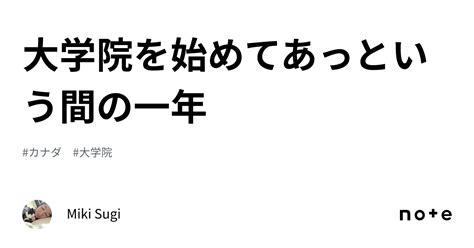 大学院を始めてあっという間の一年

#カナダ #大学院

Miki Sugi

note